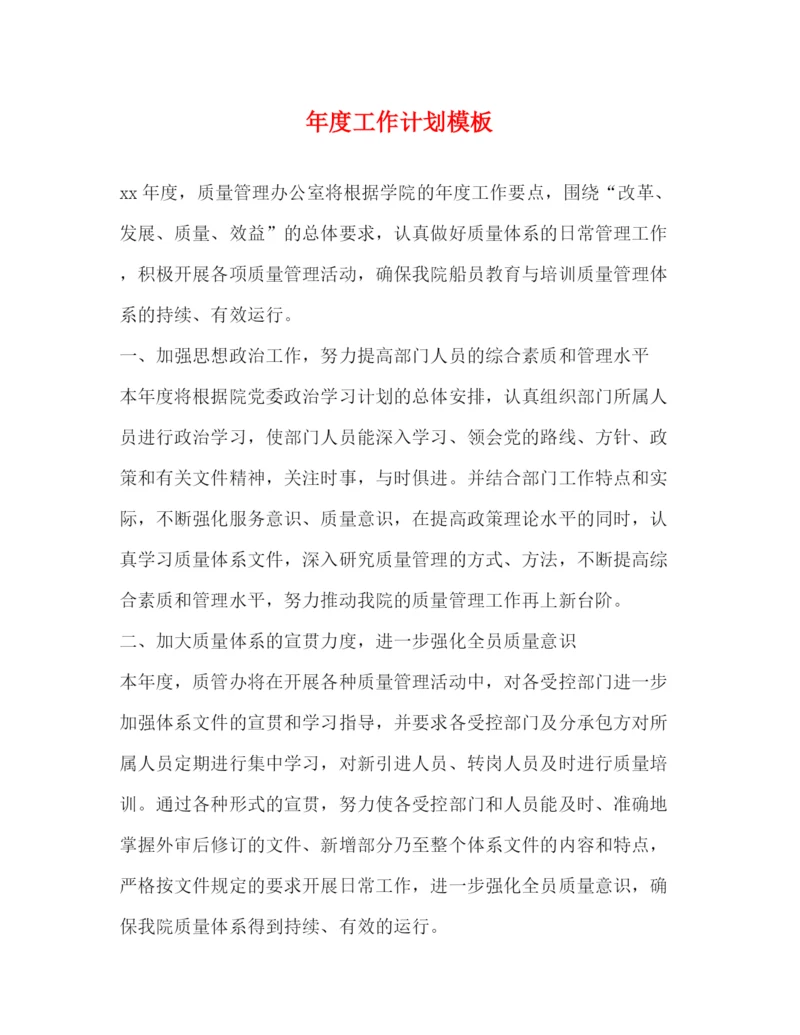 年度工作计划模板

xx年度，质量管理办公室将根据学院的年度工作要点，围绕“改革、发展、质量、效益”的总体要求，认真做好质量体系的日常管理工作，积极开展各项质量管理活动，确保我院船员教育与培训质量管理体系的持续、有效运行。

一、加强思想政治工作，努力提高部门人员的综合素质和管理水平

本年度将根据院党委政治学习计划的总体安排，认真组织部门所属人员进行政治学习，使部门人员能深入学习、领会党的路线、方针、政策和有关文件精神，关注时事，与时俱进。并结合部门工作特点和实际，不断强化服务意识、质量意识，在提高政策理论水平的同时，认真学习质量体系文件，深入研究质量管理的方式、方法，不断提高综合素质和管理水平，努力推动我院的质量管理工作再上新台阶。

二、加大质量体系的宣贯力度，进一步强化全员质量意识

本年度，质管办将在开展各种质量管理活动中，对各受控部门进一步加强体系文件的宣贯和学习指导，并要求各受控部门及分承包方对所属人员定期进行集中学习，对新引进人员、转岗人员及时进行质量培训。通过各种形式的宣贯，努力使各受控部门和人员能及时、准确地掌握外审后修订的文件、新增部分乃至整个体系文件的内容和特点，严格按文件规定的要求开展日常工作，进一步强化全员质量意识，确保我院质量体系得到持续、有效的运行。